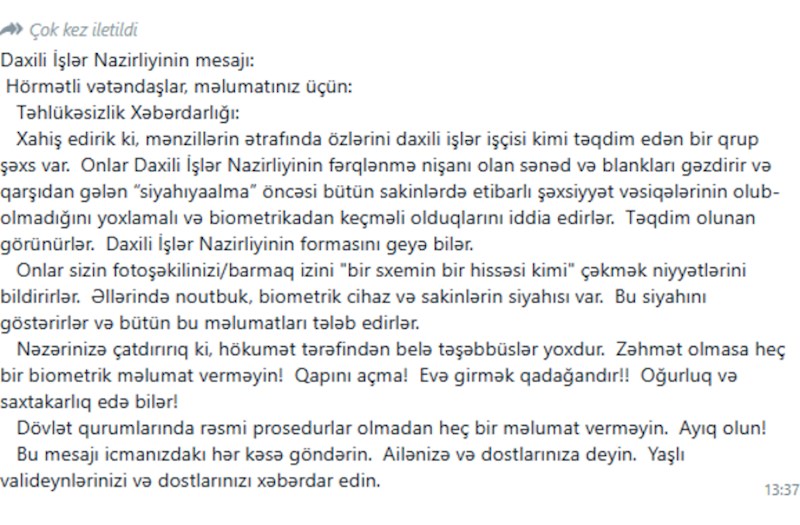 Çok kez iletildi

Daxili İşlər Nazirliyinin mesajı:
Hörmətli vətəndaşlar, məlumatınız üçün:
Təhlükəsizlik Xəbərdarlığı:
Xahiş edirik ki, mənzillərin ətrafında özlərini daxili işlər işçisi kimi təqdim edən bir qrup şəxs var. Onlar Daxili İşlər Nazirliyinin fərqlənmə nişanı olan sənəd və blankları gəzdirir və qarşıdan gələn "siyahıyaalma" öncəsi bütün sakinlərdə etibarlı şəxsiyyət vəsiqələrinin olub-olmadığını yoxlamalı və biometrikadan keçməli olduqlarını iddia edirlər. Təqdim olunan görünürlər. Daxili İşlər Nazirliyinin formasını geyə bilər.
Onlar sizin fotoşəkilinizi/barmaq izini "bir sxemin bir hissəsi kimi" çəkmək niyyətlərini bildirirlər. Əllərində noutbuk, biometrik cihaz və sakinlərin siyahısı var. Bu siyahını göstərirlər və bütün bu məlumatları tələb edirlər.
Nəzərinizə çatdırırıq ki, hökumət tərəfindən belə təşəbbüslər yoxdur. Zəhmət olmasa heç bir biometrik məlumat verməyin! Qapını açma! Evə girmək qadağandır!! Oğurluq və saxtakarlıq edə bilər!
Dövlət qurumlarında rəsmi prosedurlar olmadan heç bir məlumat verməyin. Ayıq olun!
Bu mesajı icmanızdakı hər kəsə göndərin. Ailənizə və dostlarınıza deyin. Yaşlı valideynlərinizi və dostlarınızı xəbərdar edin.
13:37